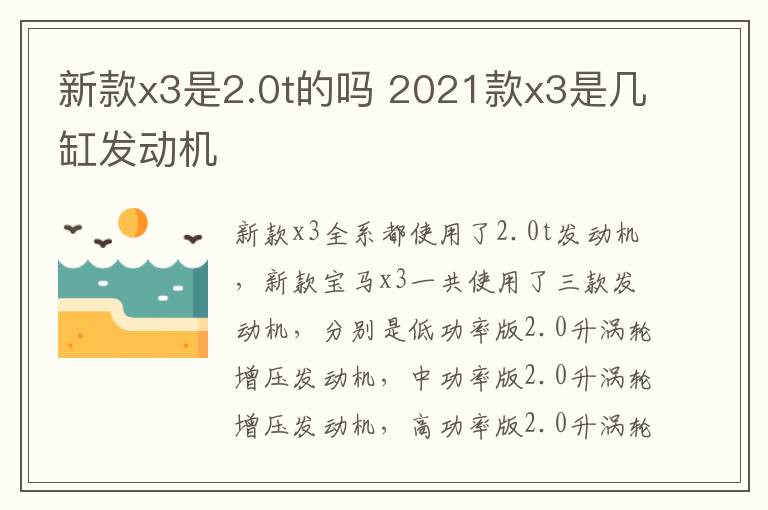 新款x3是2.0t的吗 2021款x3是几缸发动机

新款x3全系都使用了2.0t发动机，新款宝马x3一共使用了三款发动机，分别是低功率版2.0升涡轮增压发动机，中功率版2.0升涡轮增压发动机，高功率版2.0升涡轮